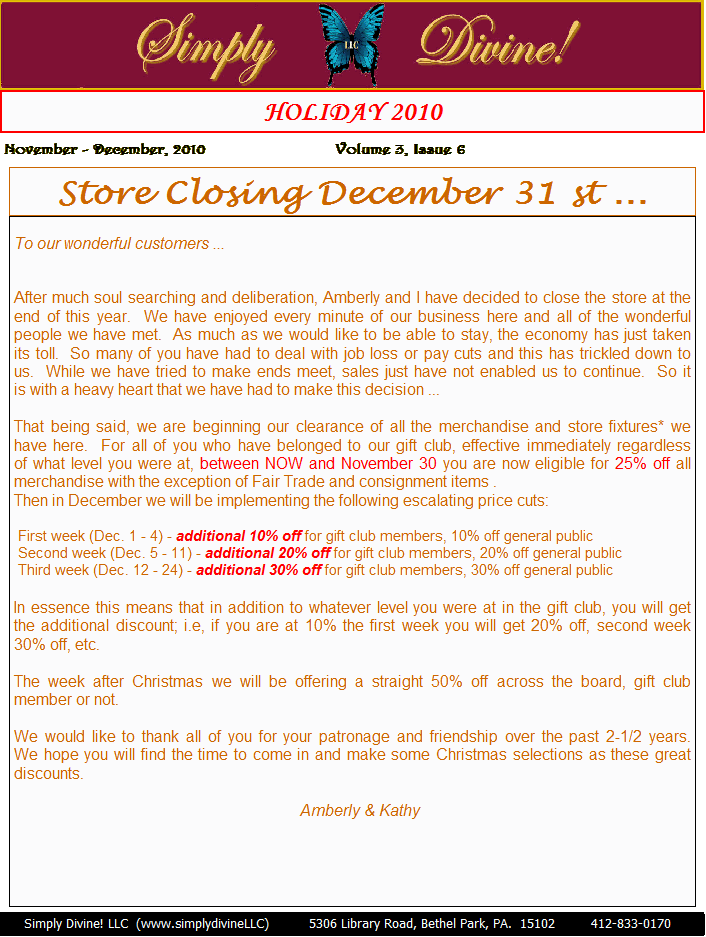 Simply LLC Divine!

HOLIDAY 2010

November - December, 2010 Volume 3, Issue 6

Store Closing December 31 st ...

To our wonderful customers ...

After much soul searching and deliberation, Amberly and I have decided to close the store at the end of this year. We have enjoyed every minute of our business here and all of the wonderful people we have met. As much as we would like to be able to stay, the economy has just taken its toll. So many of you have had to deal with job loss or pay cuts and this has trickled down to us. While we have tried to make ends meet, sales just have not enabled us to continue. So it is with a heavy heart that we have had to make this decision ...

That being said, we are beginning our clearance of all the merchandise and store fixtures* we have here. For all of you who have belonged to our gift club, effective immediately regardless of what level you were at, between NOW and November 30 you are now eligible for 25% off all merchandise with the exception of Fair Trade and consignment items .
Then in December we will be implementing the following escalating price cuts:

First week (Dec. 1 - 4) - additional 10% off for gift club members, 10% off general public
Second week (Dec. 5 - 11) - additional 20% off for gift club members, 20% off general public
Third week (Dec. 12 - 24) - additional 30% off for gift club members, 30% off general public

In essence this means that in addition to whatever level you were at in the gift club, you will get the additional discount; i.e, if you are at 10% the first week you will get 20% off, second week 30% off, etc.

The week after Christmas we will be offering a straight 50% off across the board, gift club member or not.

We would like to thank all of you for your patronage and friendship over the past 2-1/2 years. We hope you will find the time to come in and make some Christmas selections as these great discounts.

Amberly & Kathy

Simply Divine! LLC (www.simplydivineLLC) 5306 Library Road, Bethel Park, PA. 15102 412-833-0170